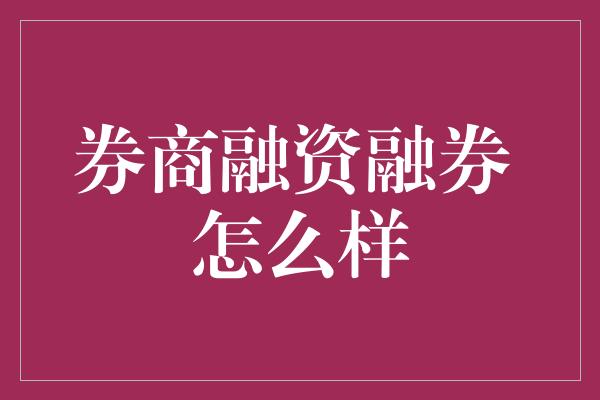 券商融资融券
怎么样